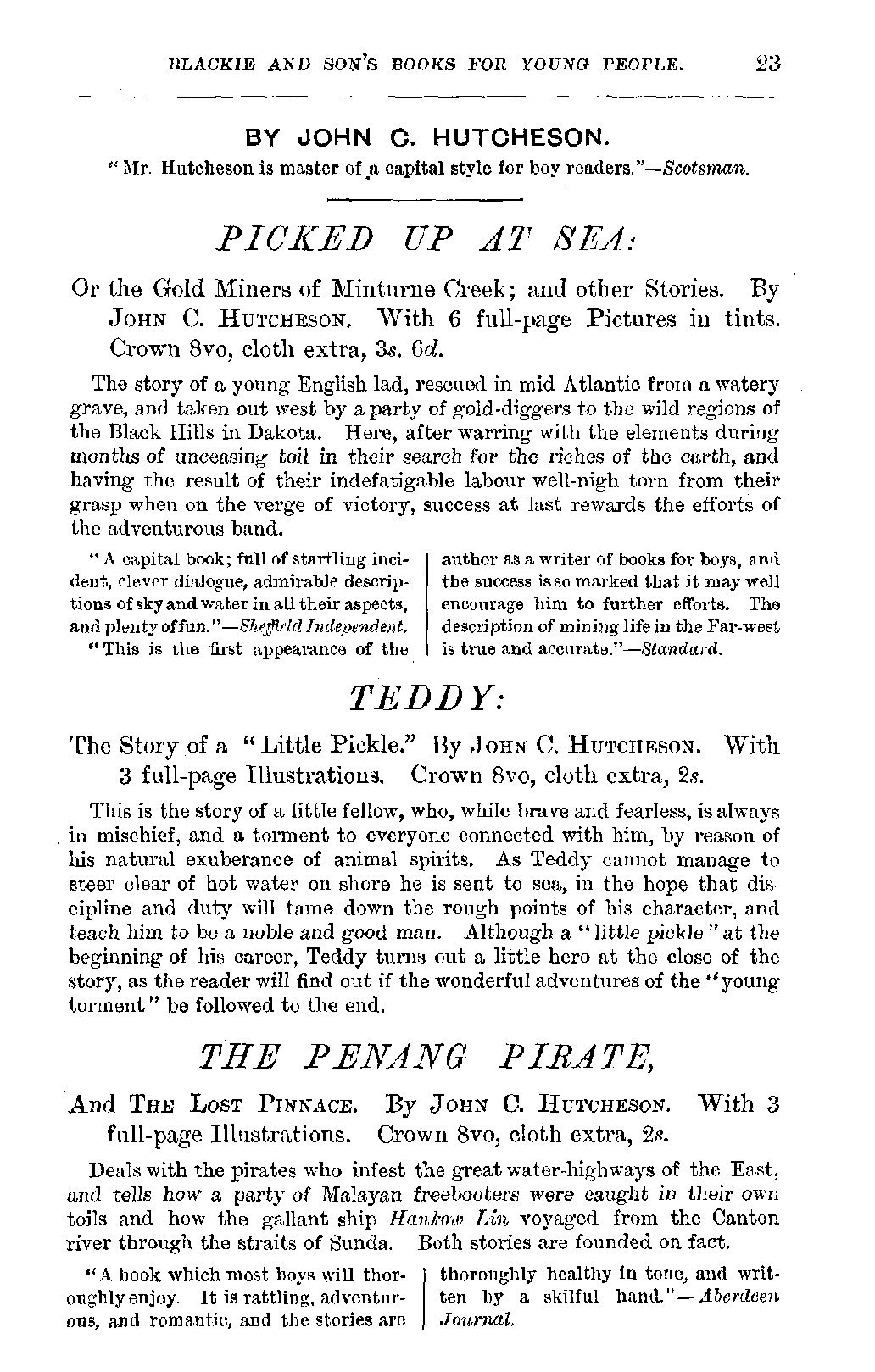 BLACKIE AND SON'S BOOKS FOR YOUNG PEOPLE. 23

BY JOHN C. HUTCHESON.

"Mr. Hutcheson is master of a capital style for boy readers."—Scotsman.

PICKED UP AT SEA:

Or the Gold Miners of Minturne Creek; and other Stories. By JOHN C. HUTCHESON. With 6 full-page Pictures in tints. Crown 8vo, cloth extra, 3s. 6d.

The story of a young English lad, rescued in mid Atlantic from a watery grave, and taken out west by a party of gold-diggers to the wild regions of the Black Hills in Dakota. Here, after warring with the elements during months of unceasing toil in their search for the riches of the earth, and having the result of their indefatigable labour well-nigh torn from their grasp when on the verge of victory, success at last rewards the efforts of the adventurous band.

"A capital book; full of startling incident, clever dialogue, admirable descriptions of sky and water in all their aspects, and plenty of fun."—Sheffield Independent.

"This is the first appearance of the author as a writer of books for boys, and the success is so marked that it may well encourage him to further efforts. The description of mining life in the Far-west is true and accurate."—Standard.

TEDDY:

The Story of a "Little Pickle." By JOHN C. HUTCHESON. With 3 full-page Illustrations. Crown 8vo, cloth extra, 2s.

This is the story of a little fellow, who, while brave and fearless, is always in mischief, and a torment to everyone connected with him, by reason of his natural exuberance of animal spirits. As Teddy cannot manage to steer clear of hot water on shore he is sent to sea, in the hope that discipline and duty will tame down the rough points of his character, and teach him to be a noble and good man. Although a "little pickle" at the beginning of his career, Teddy turns out a little hero at the close of the story, as the reader will find out if the wonderful adventures of the "young torment" be followed to the end.

THE PENANG PIRATE,

And THE LOST PINNACE. By JOHN C. HUTCHESON. With 3 full-page Illustrations. Crown 8vo, cloth extra, 2s.

Deals with the pirates who infest the great water-highways of the East, and tells how a party of Malayan freebooters were caught in their own toils and how the gallant ship Hankow Lin voyaged from the Canton river through the straits of Sunda. Both stories are founded on fact.

"A book which most boys will thoroughly enjoy. It is rattling, adventurous, and romantic, and the stories are thoroughly healthy in tone, and written by a skilful hand."—Aberdeen Journal.